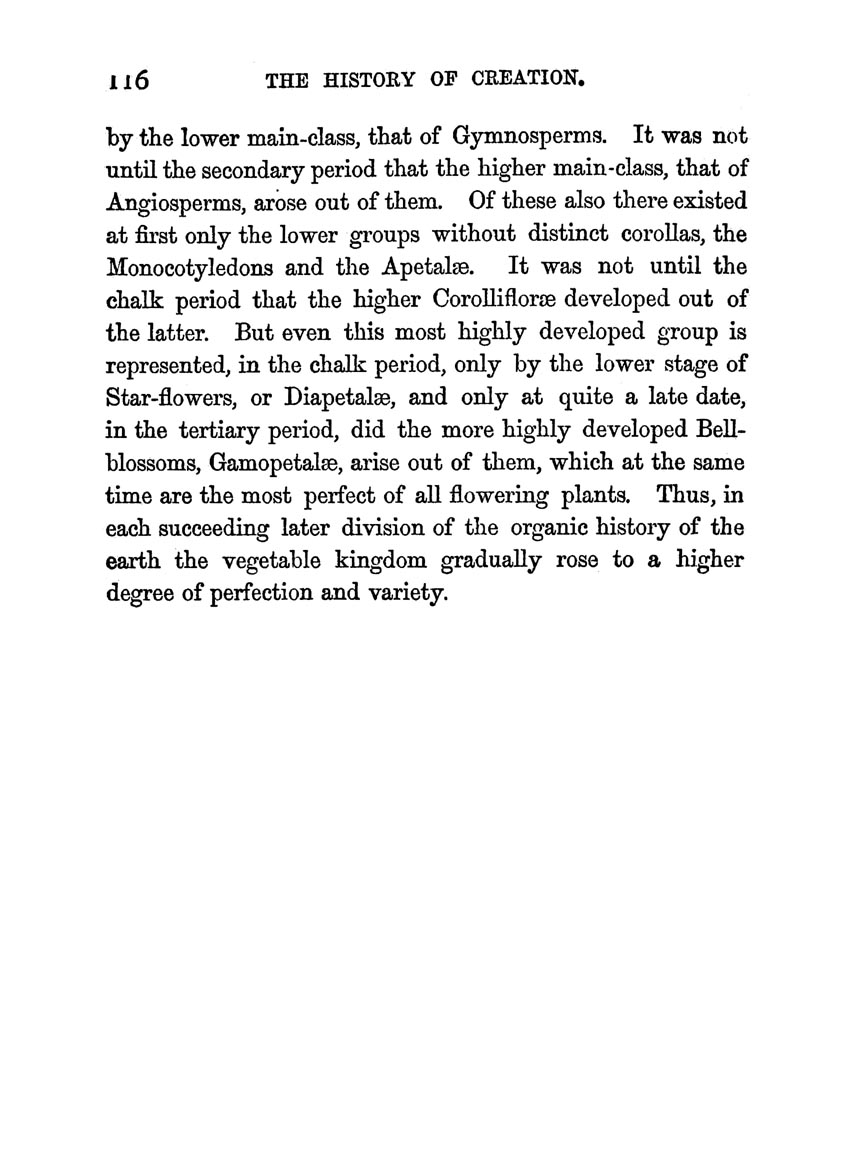 116 THE HISTORY OF CREATION.

by the lower main-class, that of Gymnosperms. It was not until the secondary period that the higher main-class, that of Angiosperms, arose out of them. Of these also there existed at first only the lower groups without distinct corollas, the Monocotyledons and the Apetalæ. It was not until the chalk period that the higher Corollifloræ developed out of the latter. But even this most highly developed group is represented, in the chalk period, only by the lower stage of Star-flowers, or Diapetalæ, and only at quite a late date, in the tertiary period, did the more highly developed Bell-blossoms, Gamopetalæ, arise out of them, which at the same time are the most perfect of all flowering plants. Thus, in each succeeding later division of the organic history of the earth the vegetable kingdom gradually rose to a higher degree of perfection and variety.